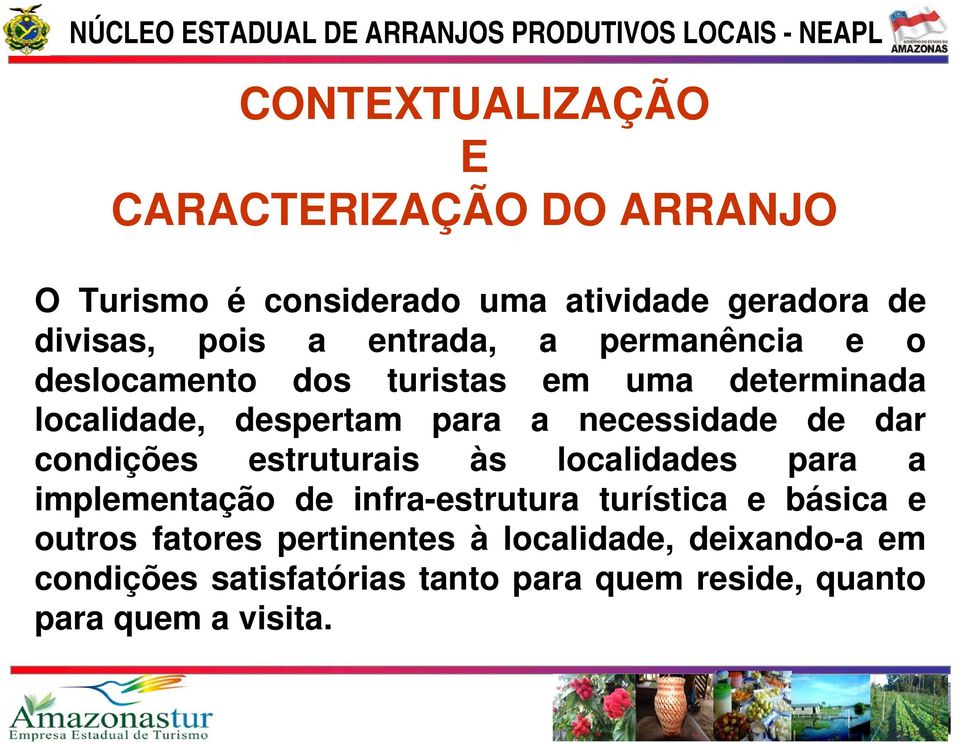 NÚCLEO ESTADUAL DE ARRANJOS PRODUTIVOS LOCAIS - NEAPL

GOVERNO DO ESTADO DO AMAZONAS

CONTEXTUALIZAÇÃO
E
CARACTERIZAÇÃO DO ARRANJO

O Turismo é considerado uma atividade geradora de divisas, pois a entrada, a permanência e o deslocamento dos turistas em uma determinada localidade, despertam para a necessidade de dar condições estruturais às localidades para a implementação de infra-estrutura turística e básica e outros fatores pertinentes à localidade, deixando-a em condições satisfatórias tanto para quem reside, quanto para quem a visita.

Amazonastur
Empresa Estadual de Turismo